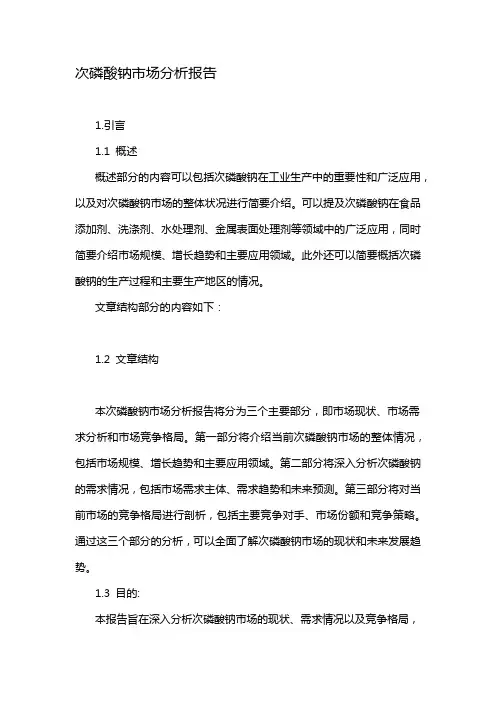 次磷酸钠市场分析报告

1.引言

1.1 概述

概述部分的内容可以包括次磷酸钠在工业生产中的重要性和广泛应用，以及对次磷酸钠市场的整体状况进行简要介绍。可以提及次磷酸钠在食品添加剂、洗涤剂、水处理剂、金属表面处理剂等领域中的广泛应用，同时简要介绍市场规模、增长趋势和主要应用领域。此外还可以简要概括次磷酸钠的生产过程和主要生产地区的情况。

文章结构部分的内容如下：

1.2 文章结构

本次磷酸钠市场分析报告将分为三个主要部分，即市场现状、市场需求分析和市场竞争格局。第一部分将介绍当前次磷酸钠市场的整体情况，包括市场规模、增长趋势和主要应用领域。第二部分将深入分析次磷酸钠的需求情况，包括市场需求主体、需求趋势和未来预测。第三部分将对当前市场的竞争格局进行剖析，包括主要竞争对手、市场份额和竞争策略。通过这三个部分的分析，可以全面了解次磷酸钠市场的现状和未来发展趋势。

1.3 目的:

本报告旨在深入分析次磷酸钠市场的现状、需求情况以及竞争格局，